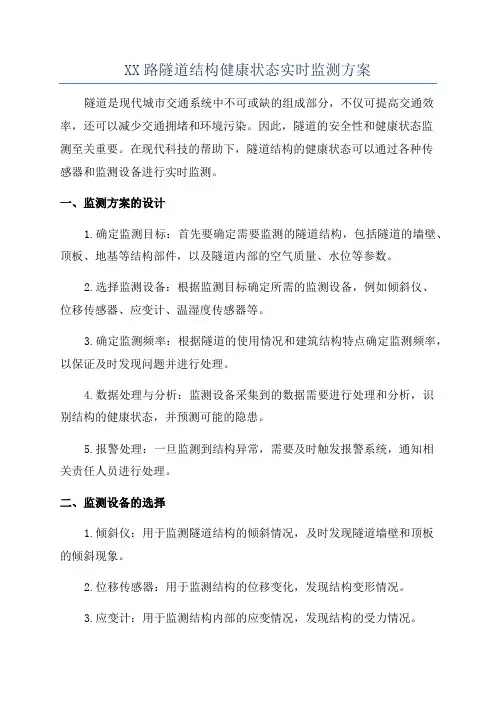 XX 路隧道结构健康状态实时监测方案

隧道是现代城市交通系统中不可或缺的组成部分，不仅可提高交通效率，还可以减少交通拥堵和环境污染。因此，隧道的安全性和健康状态监测至关重要。在现代科技的帮助下，隧道结构的健康状态可以通过各种传感器和监测设备进行实时监测。

一、监测方案的设计

1.确定监测目标：首先要确定需要监测的隧道结构，包括隧道的墙壁、顶板、地基等结构部件，以及隧道内部的空气质量、水位等参数。

2.选择监测设备：根据监测目标确定所需的监测设备，例如倾斜仪、位移传感器、应变计、温湿度传感器等。

3.确定监测频率：根据隧道的使用情况和建筑结构特点确定监测频率，以保证及时发现问题并进行处理。

4.数据处理与分析：监测设备采集到的数据需要进行处理和分析，识别结构的健康状态，并预测可能的隐患。

5.报警处理：一旦监测到结构异常，需要及时触发报警系统，通知相关责任人员进行处理。

二、监测设备的选择

1.倾斜仪：用于监测隧道结构的倾斜情况，及时发现隧道墙壁和顶板的倾斜现象。

2.位移传感器：用于监测结构的位移变化，发现结构变形情况。

3.应变计：用于监测结构内部的应变情况，发现结构的受力情况。